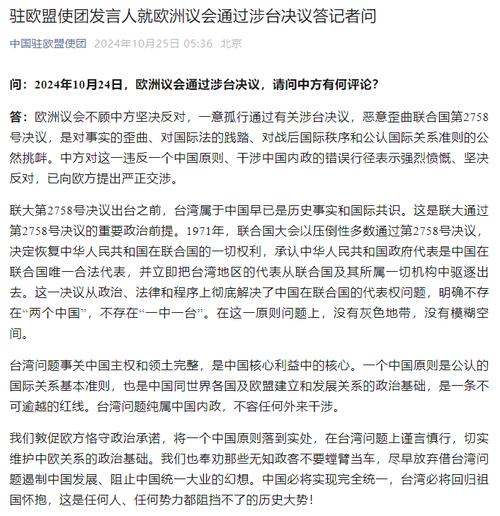 驻欧盟使团发言人就欧洲议会通过涉台决议答记者问

中国驻欧盟使团 2024年10月25日 05:36 北京

问：2024年10月24日，欧洲议会通过涉台决议，请问中方有何评论？

答：欧洲议会不顾中方坚决反对，一意孤行通过有关涉台决议，恶意歪曲联合国第2758号决议，是对事实的歪曲、对国际法的践踏、对战后国际秩序和公认国际关系准则的公然挑衅。中方对这一违反一个中国原则、干涉中国内政的错误行径表示强烈愤慨、坚决反对，已向欧方提出严正交涉。

联大第2758号决议出台之前，台湾属于中国早已是历史事实和国际共识。这是联大通过第2758号决议的重要政治前提。1971年，联合国大会以压倒性多数通过第2758号决议，决定恢复中华人民共和国在联合国的一切权利，承认中华人民共和国政府代表是中国在联合国唯一合法代表，并立即把台湾地区的代表从联合国及其所属一切机构中驱逐出去。这一决议从政治、法律和程序上彻底解决了中国在联合国的代表权问题，明确不存在“两个中国”，不存在“一中一台”。在这一原则问题上，没有灰色地带，没有模糊空间。

台湾问题事关中国主权和领土完整，是中国核心利益中的核心。一个中国原则是公认的国际关系基本准则，也是中国同世界各国及欧盟建立和发展关系的政治基础，是一条不可逾越的红线。台湾问题纯属中国内政，不容任何外来干涉。

我们敦促欧方恪守政治承诺，将一个中国原则落到实处，在台湾问题上谨言慎行，切实维护中欧关系的政治基础。我们也奉劝那些无知政客不要螳臂当车，尽早放弃借台湾问题遏制中国发展、阻止中国统一大业的幻想。中国必将实现完全统一，台湾必将回归祖国怀抱，这是任何人、任何势力都阻挡不了的历史大势！